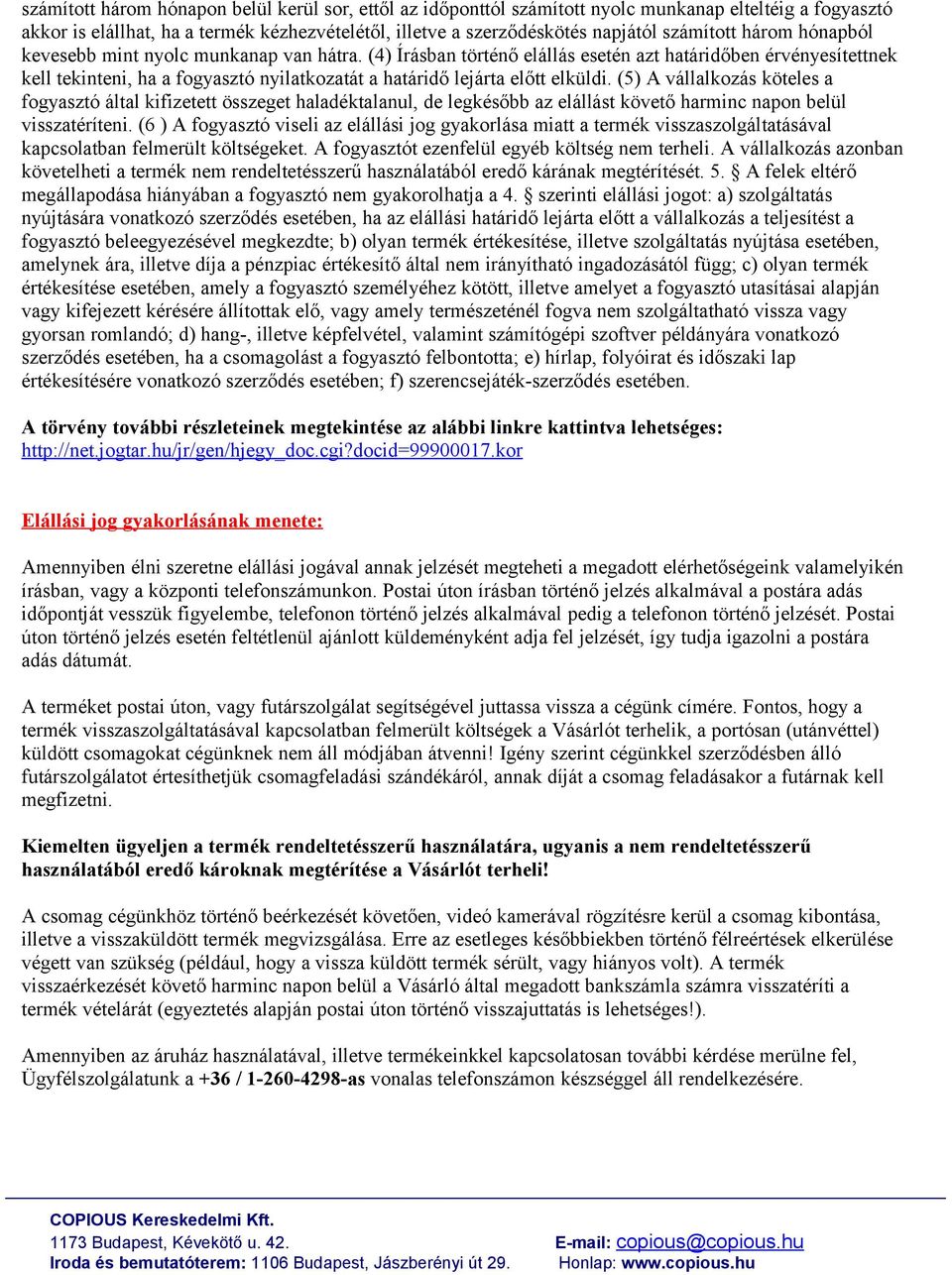 számított három hónapon belül kerül sor, ettől az időponttól számított nyolc munkanap elteltéig a fogyasztó akkor is elállhat, ha a termék kézhezvételétől, illetve a szerződéskötés napjától számított három hónapból kevesebb mint nyolc munkanap van hátra. (4) Írásban történő elállás esetén azt határidőben érvényesítettnek kell tekinteni, ha a fogyasztó nyilatkozatát a határidő lejárta előtt elküldi. (5) A vállalkozás köteles a fogyasztó által kifizetett összeget haladéktalanul, de legkésőbb az elállást követő harminc napon belül visszatéríteni. (6 ) A fogyasztó viseli az elállási jog gyakorlása miatt a termék visszaszolgáltatásával kapcsolatban felmerült költségeket. A fogyasztót ezenfelül egyéb költség nem terheli. A vállalkozás azonban követelheti a termék nem rendeltetésszerű használatából eredő kárának megtérítését. 5. § A felek eltérő megállapodása hiányában a fogyasztó nem gyakorolhatja a 4. § szerinti elállási jogot: a) szolgáltatás nyújtására vonatkozó szerződés esetében, ha az elállási határidő lejárta előtt a vállalkozás a teljesítést a fogyasztó beleegyezésével megkezdte; b) olyan termék értékesítése, illetve szolgáltatás nyújtása esetében, amelynek ára, illetve díja a pénzpiac értékesítő által nem irányítható ingadozásától függ; c) olyan termék értékesítése esetében, amely a fogyasztó személyéhez kötött, illetve amelyet a fogyasztó utasításai alapján vagy kifejezett kérésére állítottak elő, vagy amely természeténél fogva nem szolgáltatható vissza vagy gyorsan romlandó; d) hang-, illetve képfelvétel, valamint számítógépi szoftver példányára vonatkozó szerződés esetében, ha a csomagolást a fogyasztó felbontotta; e) hírlap, folyóirat és időszaki lap értékesítésére vonatkozó szerződés esetében; f) szerencsejáték-szerződés esetében.

A törvény további részleteinek megtekintése az alábbi linkre kattintva lehetséges: http://net.jogtar.hu/jr/gen/hjegy_doc.cgi?docid=99900017.kor

Elállási jog gyakorlásának menete:

Amennyiben élni szeretne elállási jogával annak jelzését megteheti a megadott elérhetőségeink valamelyikén írásban, vagy a központi telefonszámunkon. Postai úton írásban történő jelzés alkalmával a postára adás időpontját vesszük figyelembe, telefonon történő jelzés alkalmával pedig a telefonon történő jelzését. Postai úton történő jelzés esetén feltétlenül ajánlott küldeményként adja fel jelzését, így tudja igazolni a postára adás dátumát.

A terméket postai úton, vagy futárszolgálat segítségével juttassa vissza a cégünk címére. Fontos, hogy a termék visszaszolgáltatásával kapcsolatban felmerült költségek a Vásárlót terhelik, a portósan (utánvéttel) küldött csomagokat cégünknek nem áll módjában átvenni! Igény szerint cégünkkel szerződésben álló futárszolgálatot értesíthetjük csomagfeladási szándékáról, annak díját a csomag feladásakor a futárnak kell megfizetni.

Kiemelten ügyeljen a termék rendeltetésszerű használatára, ugyanis a nem rendeltetésszerű használatából eredő károknak megtérítése a Vásárlót terheli!

A csomag cégünkhöz történő beérkezését követően, videó kamerával rögzítésre kerül a csomag kibontása, illetve a visszaküldött termék megvizsgálása. Erre az esetleges későbbiekben történő félreértések elkerülése végett van szükség (például, hogy a vissza küldött termék sérült, vagy hiányos volt). A termék visszaérkezését követő harminc napon belül a Vásárló által megadott bankszámla számra visszatéríti a termék vételárát (egyeztetés alapján postai úton történő visszajuttatás is lehetséges!).

Amennyiben az áruház használatával, illetve termékeinkkel kapcsolatosan további kérdése merülne fel, Ügyfélszolgálatunk a +36 / 1-260-4298-as vonalas telefonszámon készséggel áll rendelkezésére.

COPIOUS Kereskedelmi Kft.
1173 Budapest, Kévekötő u. 42.
Iroda és bemutatóterem: 1106 Budapest, Jászberényi út 29.

E-mail: copious@copious.hu
Honlap: www.copious.hu